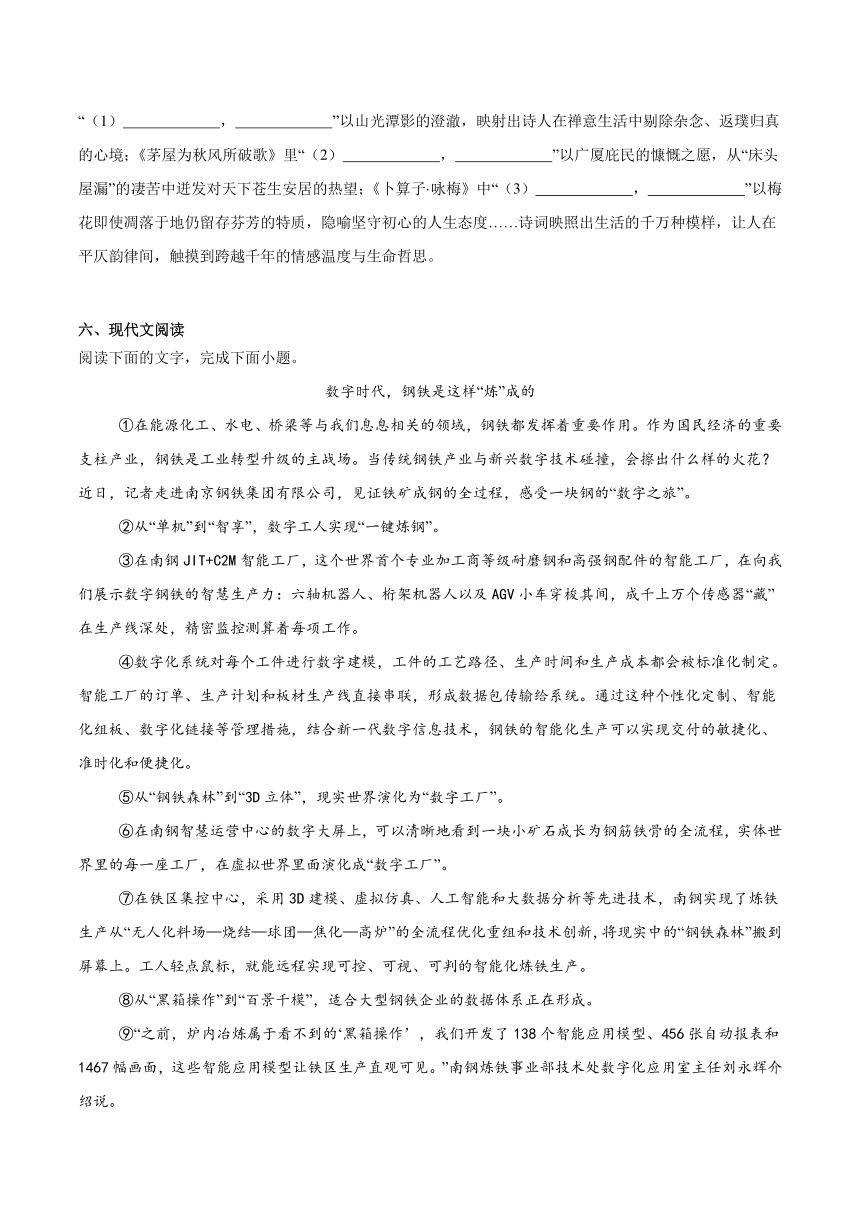 “（1）____________，____________”以山光潭影的澄澈，映射出诗人在禅意生活中剔除杂念、返璞归真的心境；《茅屋为秋风所破歌》里“（2）____________，____________”以广厦庇民的慷慨之愿，从“床头屋漏”的凄苦中迸发对天下苍生安居的热望；《卜算子·咏梅》中“（3）____________，____________”以梅花即使凋落于地仍留存芬芳的特质，隐喻坚守初心的人生态度……诗词映照出生活的千万种模样，让人在平仄韵律间，触摸到跨越千年的情感温度与生命哲思。

六、现代文阅读
阅读下面的文字，完成下面小题。

数字时代，钢铁是这样“炼”成的

①在能源化工、水电、桥梁等与我们息息相关的领域，钢铁都发挥着重要作用。作为国民经济的重要支柱产业，钢铁是工业转型升级的主战场。当传统钢铁产业与新兴数字技术碰撞，会擦出什么样的火花？近日，记者走进南京钢铁集团有限公司，见证铁矿成钢的全过程，感受一块钢的“数字之旅”。

②从“单机”到“智享”，数字工人实现“一键炼钢”。

③在南钢JIT+C2M智能工厂，这个世界首个专业加工高等级耐磨钢和高强钢配件的智能工厂，在向我们展示数字钢铁的智慧生产力：六轴机器人、桁架机器人以及AGV小车穿梭其间，成千上万个传感器“藏”在生产线深处，精密监控测算着每项工作。

④数字化系统对每个工件进行数字建模，工件的工艺路径、生产时间和生产成本都会被标准化制定。智能工厂的订单、生产计划和板材生产线直接串联，形成数据包传输给系统。通过这种个性化定制、智能化组板、数字化链接等管理措施，结合新一代数字信息技术，钢铁的智能化生产可以实现交付的敏捷化、准时化和便捷化。

⑤从“钢铁森林”到“3D立体”，现实世界演化为“数字工厂”。

⑥在南钢智慧运营中心的数字大屏上，可以清晰地看到一块小矿石成长为钢筋铁骨的全流程，实体世界里的每一座工厂，在虚拟世界里面演化成“数字工厂”。

⑦在铁区集控中心，采用3D建模、虚拟仿真、人工智能和大数据分析等先进技术，南钢实现了炼铁生产从“无人化料场—烧结—球团—焦化—高炉”的全流程优化重组和技术创新，将现实中的“钢铁森林”搬到屏幕上。工人轻点鼠标，就能远程实现可控、可视、可判的智能化炼铁生产。

⑧从“黑箱操作”到“百景千模”，适合大型钢铁企业的数据体系正在形成。

⑨“之前，炉内冶炼属于看不到的‘黑箱操作’，我们开发了138个智能应用模型、456张自动报表和1467幅画面，这些智能应用模型让铁区生产直观可见。”南钢炼铁事业部技术处数字化应用室主任刘永辉介绍说。